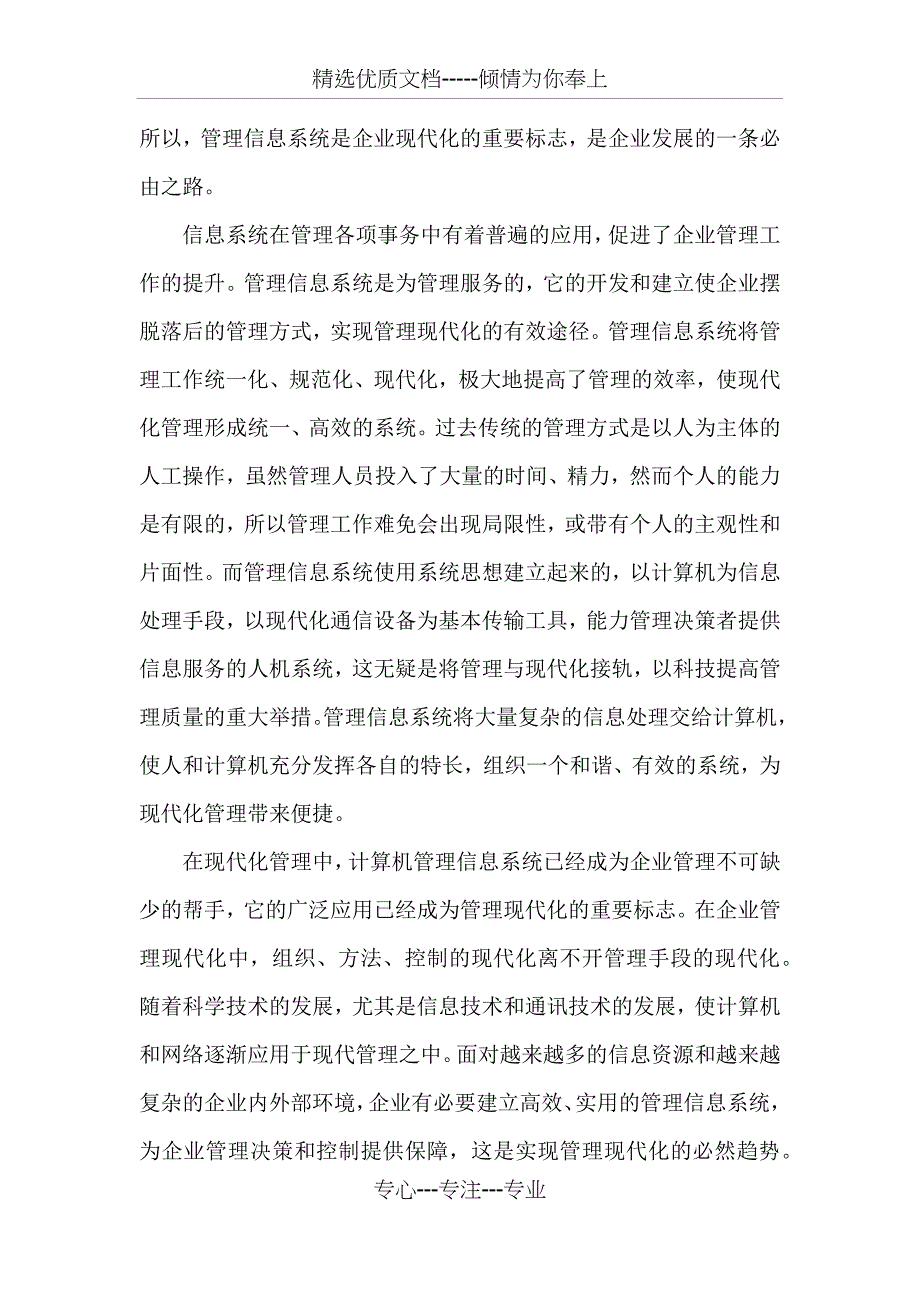 精选优质文档-----倾情为你奉上

所以，管理信息系统是企业现代化的重要标志，是企业发展的一条必由之路。

信息系统在管理各项事务中有着普遍的应用，促进了企业管理工作的提升。管理信息系统是为管理服务的，它的开发和建立使企业摆脱落后的管理方式，实现管理现代化的有效途径。管理信息系统将管理工作统一化、规范化、现代化，极大地提高了管理的效率，使现代化管理形成统一、高效的系统。过去传统的管理方式是以人为主体的人工操作，虽然管理人员投入了大量的时间、精力，然而个人的能力是有限的，所以管理工作难免会出现局限性，或带有个人的主观性和片面性。而管理信息系统使用系统思想建立起来的，以计算机为信息处理手段，以现代化通信设备为基本传输工具，能力管理决策者提供信息服务的人机系统，这无疑是将管理与现代化接轨，以科技提高管理质量的重大举措。管理信息系统将大量复杂的信息处理交给计算机，使人和计算机充分发挥各自的特长，组织一个和谐、有效的系统，为现代化管理带来便捷。

在现代化管理中，计算机管理信息系统已经成为企业管理不可缺少的帮手，它的广泛应用已经成为管理现代化的重要标志。在企业管理现代化中，组织、方法、控制的现代化离不开管理手段的现代化。随着科学技术的发展，尤其是信息技术和通讯技术的发展，使计算机和网络逐渐应用于现代管理之中。面对越来越多的信息资源和越来越复杂的企业内外部环境，企业有必要建立高效、实用的管理信息系统，为企业管理决策和控制提供保障，这是实现管理现代化的必然趋势。

专心---专注---专业